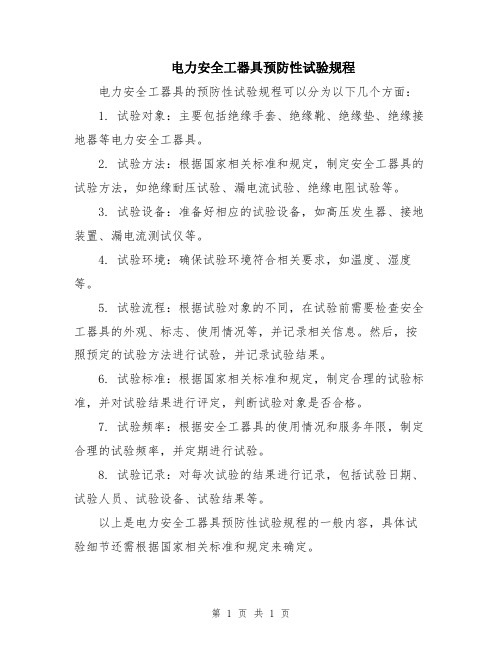 电力安全工器具预防性试验规程

电力安全工器具的预防性试验规程可以分为以下几个方面：

1. 试验对象：主要包括绝缘手套、绝缘靴、绝缘垫、绝缘接地器等电力安全工器具。

2. 试验方法：根据国家相关标准和规定，制定安全工器具的试验方法，如绝缘耐压试验、漏电流试验、绝缘电阻试验等。

3. 试验设备：准备好相应的试验设备，如高压发生器、接地装置、漏电流测试仪等。

4. 试验环境：确保试验环境符合相关要求，如温度、湿度等。

5. 试验流程：根据试验对象的不同，在试验前需要检查安全工器具的外观、标志、使用情况等，并记录相关信息。然后，按照预定的试验方法进行试验，并记录试验结果。

6. 试验标准：根据国家相关标准和规定，制定合理的试验标准，并对试验结果进行评定，判断试验对象是否合格。

7. 试验频率：根据安全工器具的使用情况和服务年限，制定合理的试验频率，并定期进行试验。

8. 试验记录：对每次试验的结果进行记录，包括试验日期、试验人员、试验设备、试验结果等。

以上是电力安全工器具预防性试验规程的一般内容，具体试验细节还需根据国家相关标准和规定来确定。

第 1 页 共 1 页